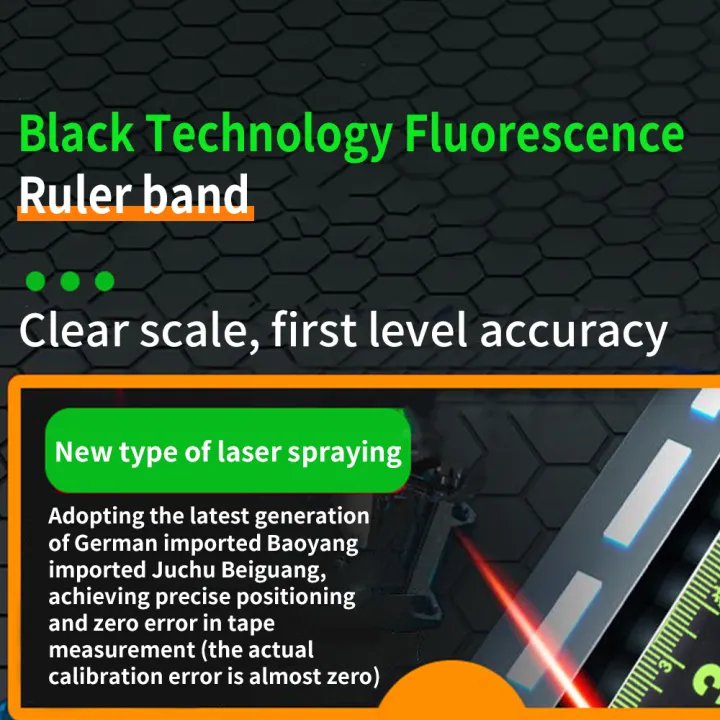 Black Technology Fluorescence
Ruler band

Clear scale, first level accuracy

New type of laser spraying

Adopting the latest generation of German imported Baoyang imported Juchu Beiguang, achieving precise positioning and zero error in tape measurement (the actual calibration error is almost zero)

3